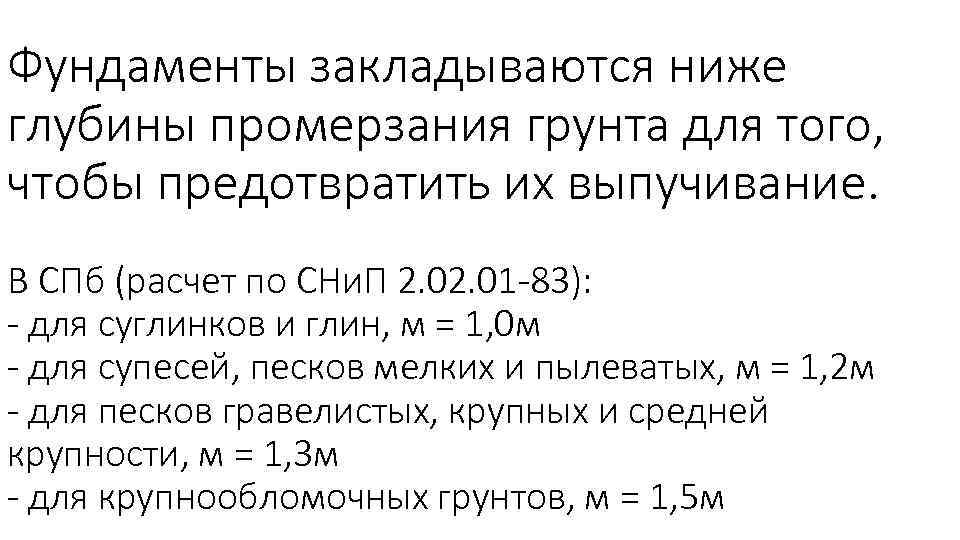 Фундаменты закладываются ниже глубины промерзания грунта для того, чтобы предотвратить их выпучивание.

В СПб (расчет по СНиП 2.02.01-83):
- для суглинков и глин, м = 1,0м
- для супесей, песков мелких и пылеватых, м = 1,2м
- для песков гравелистых, крупных и средней крупности, м = 1,3м
- для крупнообломочных грунтов, м = 1,5м